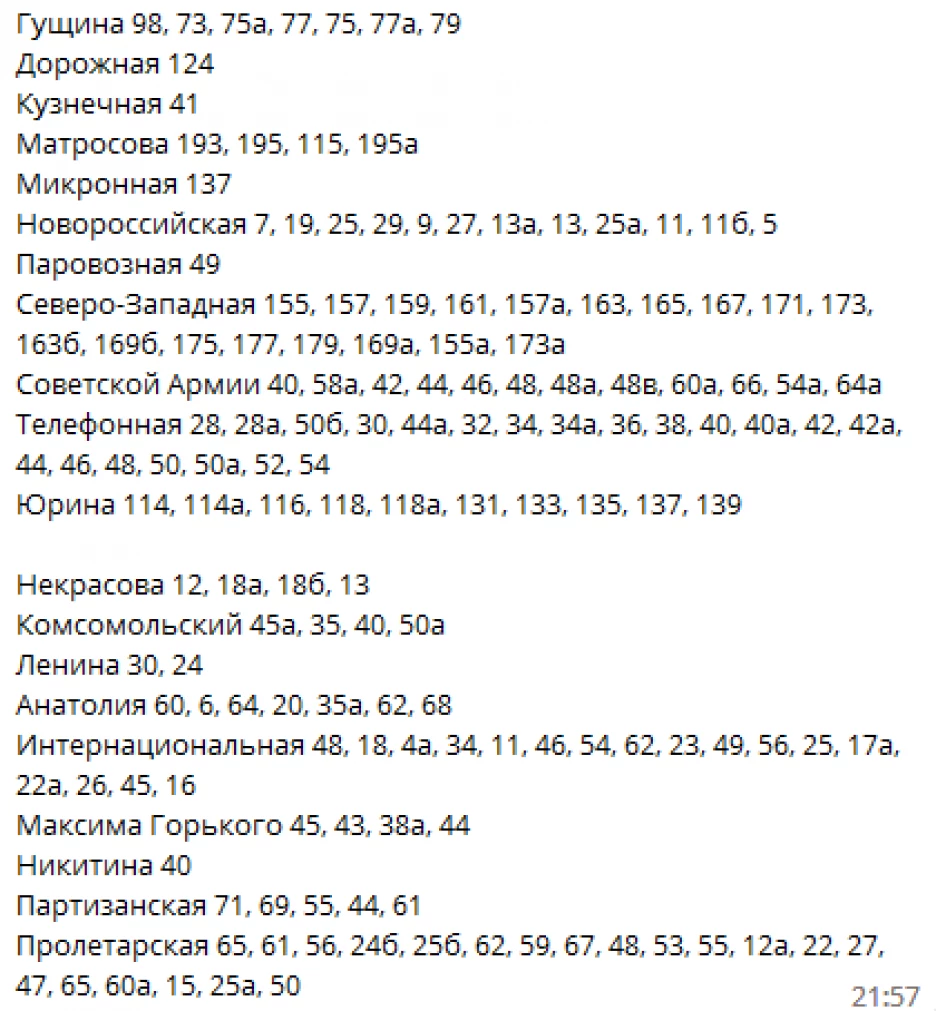 Гущина 98, 73, 75а, 77, 75, 77а, 79
Дорожная 124
Кузнечная 41
Матросова 193, 195, 115, 195а
Микронная 137
Новороссийская 7, 19, 25, 29, 9, 27, 13а, 13, 25а, 11, 11б, 5
Паровозная 49
Северо-Западная 155, 157, 159, 161, 157а, 163, 165, 167, 171, 173, 163б, 169б, 175, 177, 179, 169а, 155а, 173а
Советской Армии 40, 58а, 42, 44, 46, 48, 48а, 48в, 60а, 66, 54а, 64а
Телефонная 28, 28а, 50б, 30, 44а, 32, 34, 34а, 36, 38, 40, 40а, 42, 42а, 44, 46, 48, 50, 50а, 52, 54
Юрина 114, 114а, 116, 118, 118а, 131, 133, 135, 137, 139

Некрасова 12, 18а, 18б, 13
Комсомольский 45а, 35, 40, 50а
Ленина 30, 24
Анатолия 60, 6, 64, 20, 35а, 62, 68
Интернациональная 48, 18, 4а, 34, 11, 46, 54, 62, 23, 49, 56, 25, 17а, 22а, 26, 45, 16
Максима Горького 45, 43, 38а, 44
Никитина 40
Партизанская 71, 69, 55, 44, 61
Пролетарская 65, 61, 56, 24б, 25б, 62, 59, 67, 48, 53, 55, 12а, 22, 27, 47, 65, 60а, 15, 25а, 50
21:57